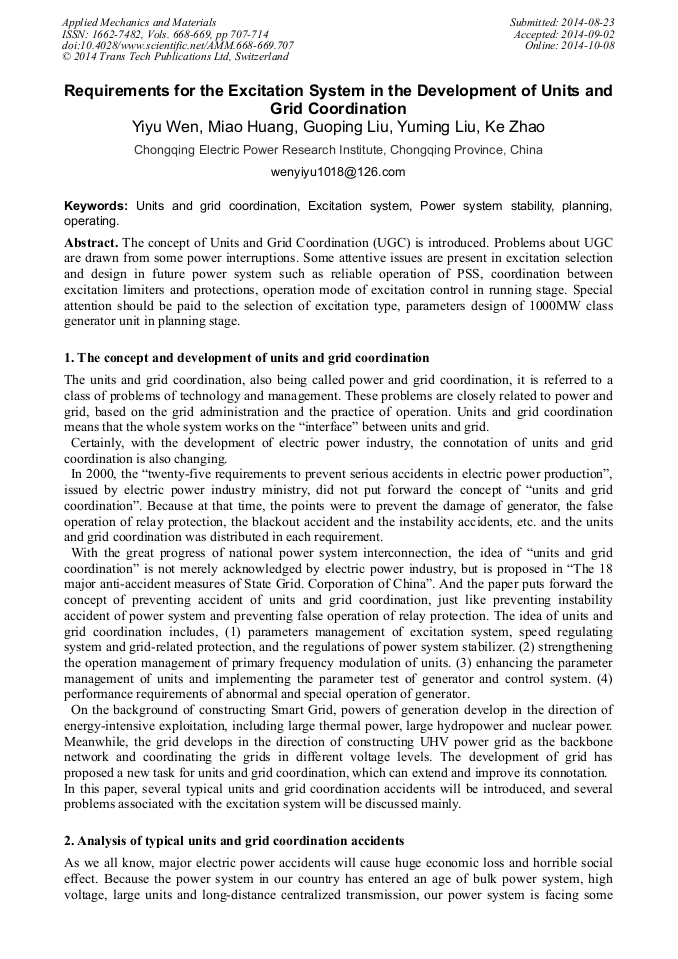 Applied Mechanics and Materials
ISSN: 1662-7482, Vols. 668-669, pp 707-714
doi:10.4028/www.scientific.net/AMM.668-669.707
© 2014 Trans Tech Publications Ltd, Switzerland

Submitted: 2014-08-23
Accepted: 2014-09-02
Online: 2014-10-08

Requirements for the Excitation System in the Development of Units and Grid Coordination

Yiyu Wen, Miao Huang, Guoping Liu, Yuming Liu, Ke Zhao

Chongqing Electric Power Research Institute, Chongqing Province, China

wenyiyu1018@126.com

Keywords: Units and grid coordination, Excitation system, Power system stability, planning, operating.

Abstract. The concept of Units and Grid Coordination (UGC) is introduced. Problems about UGC are drawn from some power interruptions. Some attentive issues are present in excitation selection and design in future power system such as reliable operation of PSS, coordination between excitation limiters and protections, operation mode of excitation control in running stage. Special attention should be paid to the selection of excitation type, parameters design of 1000MW class generator unit in planning stage.

1. The concept and development of units and grid coordination

The units and grid coordination, also being called power and grid coordination, it is referred to a class of problems of technology and management. These problems are closely related to power and grid, based on the grid administration and the practice of operation. Units and grid coordination means that the whole system works on the “interface” between units and grid.

Certainly, with the development of electric power industry, the connotation of units and grid coordination is also changing.

In 2000, the “twenty-five requirements to prevent serious accidents in electric power production”, issued by electric power industry ministry, did not put forward the concept of “units and grid coordination”. Because at that time, the points were to prevent the damage of generator, the false operation of relay protection, the blackout accident and the instability accidents, etc. and the units and grid coordination was distributed in each requirement.

With the great progress of national power system interconnection, the idea of “units and grid coordination” is not merely acknowledged by electric power industry, but is proposed in “The 18 major anti-accident measures of State Grid. Corporation of China”. And the paper puts forward the concept of preventing accident of units and grid coordination, just like preventing instability accident of power system and preventing false operation of relay protection. The idea of units and grid coordination includes, (1) parameters management of excitation system, speed regulating system and grid-related protection, and the regulations of power system stabilizer. (2) strengthening the operation management of primary frequency modulation of units. (3) enhancing the parameter management of units and implementing the parameter test of generator and control system. (4) performance requirements of abnormal and special operation of generator.

On the background of constructing Smart Grid, powers of generation develop in the direction of energy-intensive exploitation, including large thermal power, large hydropower and nuclear power. Meanwhile, the grid develops in the direction of constructing UHV power grid as the backbone network and coordinating the grids in different voltage levels. The development of grid has proposed a new task for units and grid coordination, which can extend and improve its connotation. In this paper, several typical units and grid coordination accidents will be introduced, and several problems associated with the excitation system will be discussed mainly.

2. Analysis of typical units and grid coordination accidents

As we all know, major electric power accidents will cause huge economic loss and horrible social effect. Because the power system in our country has entered an age of bulk power system, high voltage, large units and long-distance centralized transmission, our power system is facing some